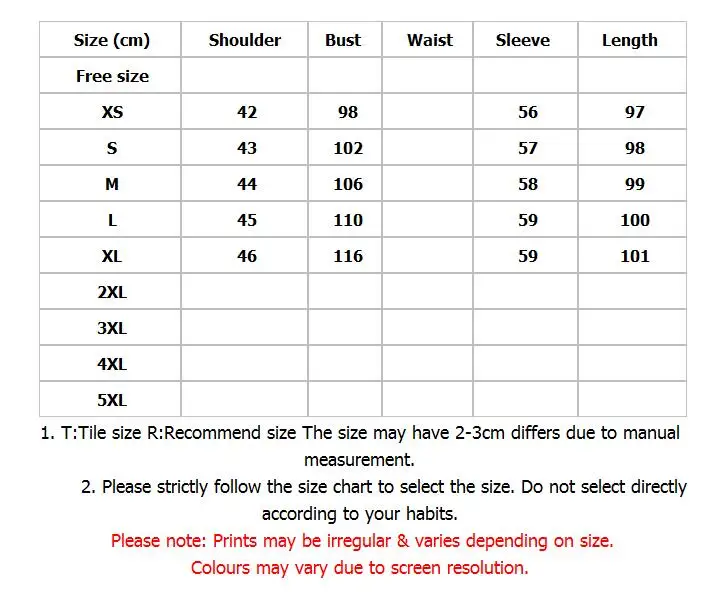 | Size (cm) | Shoulder | Bust | Waist | Sleeve | Length |
|---|---|---|---|---|---|
| Free size | | | | | |
| XS | 42 | 98 | | 56 | 97 |
| S | 43 | 102 | | 57 | 98 |
| M | 44 | 106 | | 58 | 99 |
| L | 45 | 110 | | 59 | 100 |
| XL | 46 | 116 | | 59 | 101 |
| 2XL | | | | | |
| 3XL | | | | | |
| 4XL | | | | | |
| 5XL | | | | | |

1. T:Tile size R:Recommend size The size may have 2-3cm differs due to manual measurement.

2. Please strictly follow the size chart to select the size. Do not select directly according to your habits.

Please note: Prints may be irregular & varies depending on size.
Colours may vary due to screen resolution.